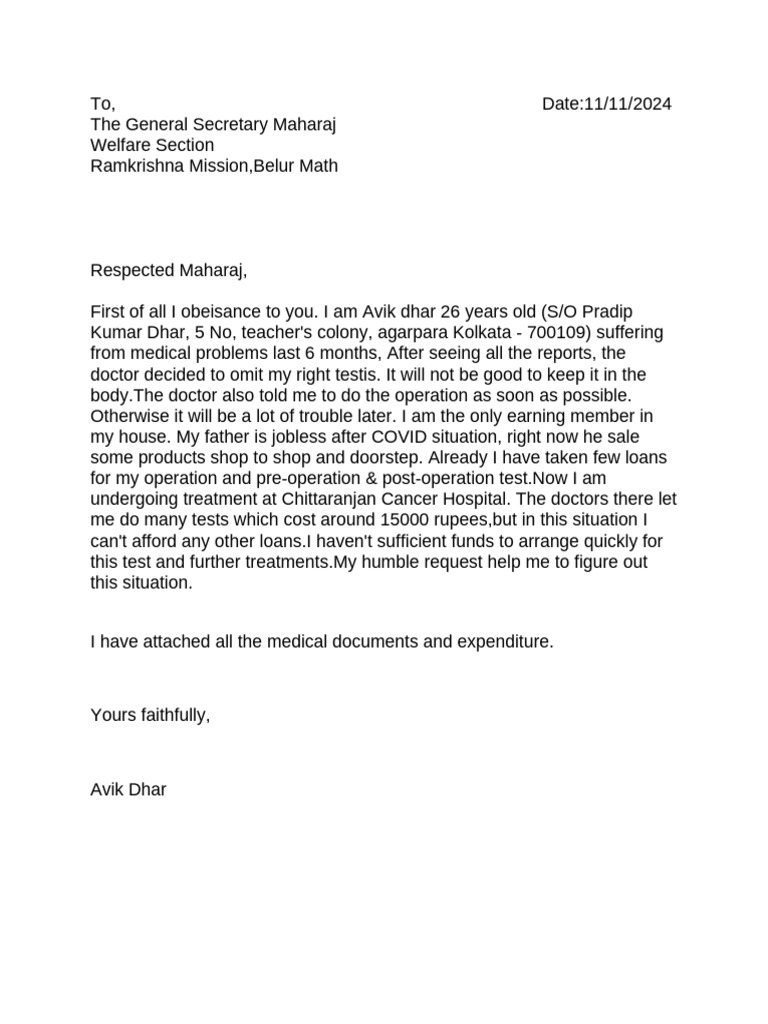 To,
Date:11/11/2024
The General Secretary Maharaj
Welfare Section
Ramkrishna Mission,Belur Math

Respected Maharaj,

First of all I obeisance to you. I am Avik dhar 26 years old (S/O Pradip Kumar Dhar, 5 No, teacher's colony, agarpara Kolkata - 700109) suffering from medical problems last 6 months, After seeing all the reports, the doctor decided to omit my right testis. It will not be good to keep it in the body.The doctor also told me to do the operation as soon as possible. Otherwise it will be a lot of trouble later. I am the only earning member in my house. My father is jobless after COVID situation, right now he sale some products shop to shop and doorstep. Already I have taken few loans for my operation and pre-operation & post-operation test.Now I am undergoing treatment at Chittaranjan Cancer Hospital. The doctors there let me do many tests which cost around 15000 rupees,but in this situation I can't afford any other loans.I haven't sufficient funds to arrange quickly for this test and further treatments.My humble request help me to figure out this situation.

I have attached all the medical documents and expenditure.

Yours faithfully,

Avik Dhar